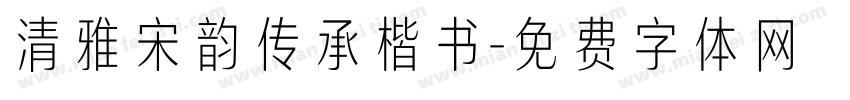 清雅宋韵传承楷书-免费字体网